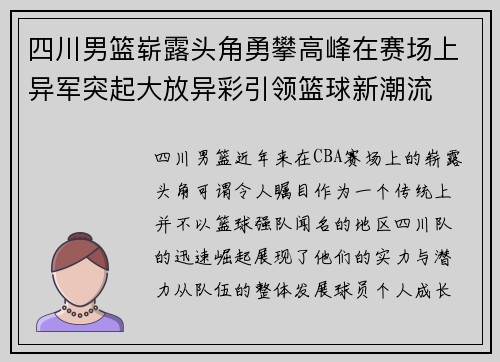 四川男篮崭露头角勇攀高峰在赛场上异军突起大放异彩引领篮球新潮流

四川男篮近年来在CBA赛场上的崭露头角可谓令人瞩目作为一个传统上并不以篮球强队闻名的地区四川队的迅速崛起展现了他们的实力与潜力从队伍的整体发展球员个人成长